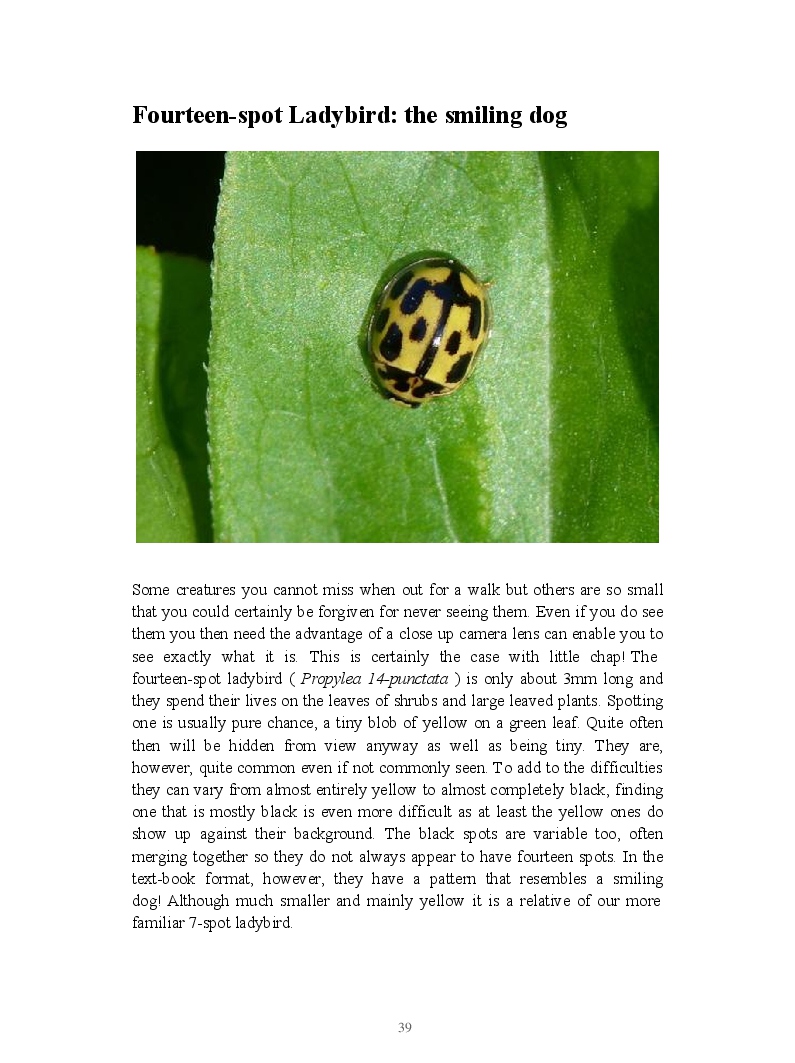 Fourteen-spot Ladybird: the smiling dog

Some creatures you cannot miss when out for a walk but others are so small that you could certainly be forgiven for never seeing them. Even if you do see them you then need the advantage of a close up camera lens can enable you to see exactly what it is. This is certainly the case with little chap! The fourteen-spot ladybird ( Propylea 14-punctata ) is only about 3mm long and they spend their lives on the leaves of shrubs and large leaved plants. Spotting one is usually pure chance, a tiny blob of yellow on a green leaf. Quite often then will be hidden from view anyway as well as being tiny. They are, however, quite common even if not commonly seen. To add to the difficulties they can vary from almost entirely yellow to almost completely black, finding one that is mostly black is even more difficult as at least the yellow ones do show up against their background. The black spots are variable too, often merging together so they do not always appear to have fourteen spots. In the text-book format, however, they have a pattern that resembles a smiling dog! Although much smaller and mainly yellow it is a relative of our more familiar 7-spot ladybird.

39